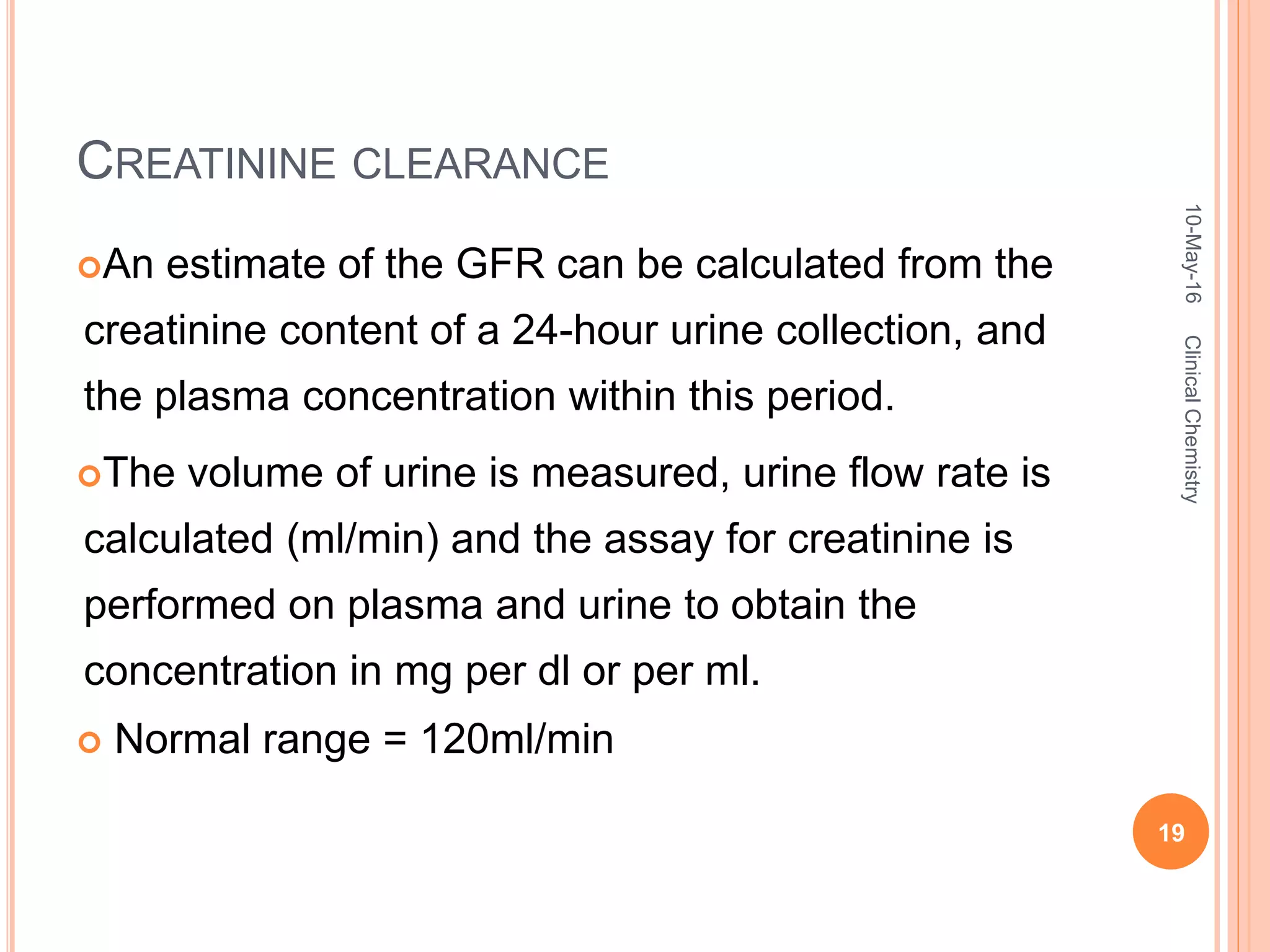 CREATININE CLEARANCE

An estimate of the GFR can be calculated from the creatinine content of a 24-hour urine collection, and the plasma concentration within this period.

The volume of urine is measured, urine flow rate is calculated (ml/min) and the assay for creatinine is performed on plasma and urine to obtain the concentration in mg per dl or per ml.

Normal range = 120ml/min

10-May-16

Clinical Chemistry

19